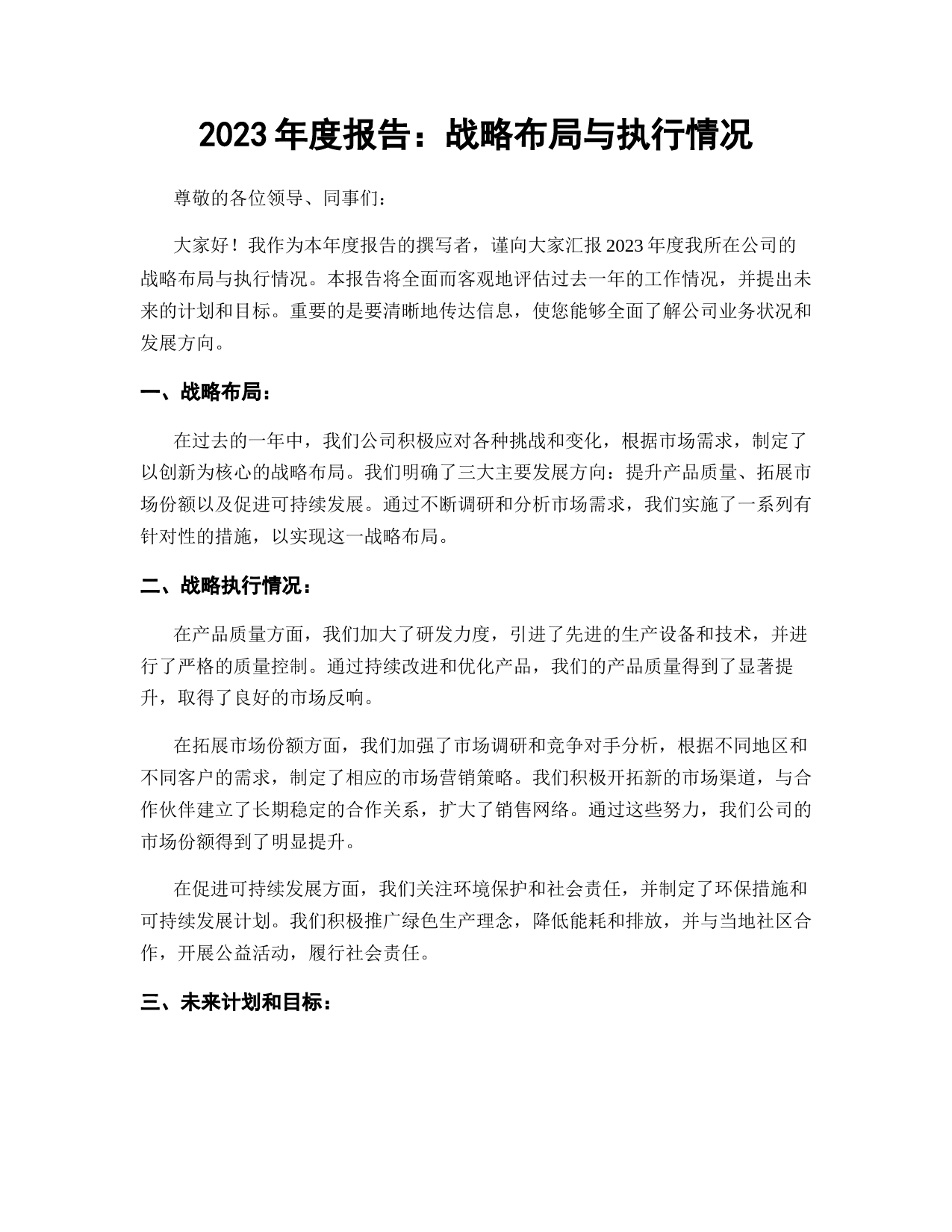 2023 年度报告：战略布局与执行情况

尊敬的各位领导、同事们：

大家好！我作为本年度报告的撰写者，谨向大家汇报 2023 年度我所在公司的战略布局与执行情况。本报告将全面而客观地评估过去一年的工作情况，并提出未来的计划和目标。重要的是要清晰地传达信息，使您能够全面了解公司业务状况和发展方向。

一、战略布局：

在过去的一年中，我们公司积极应对各种挑战和变化，根据市场需求，制定了以创新为核心的战略布局。我们明确了三大主要发展方向：提升产品质量、拓展市场份额以及促进可持续发展。通过不断调研和分析市场需求，我们实施了一系列有针对性的措施，以实现这一战略布局。

二、战略执行情况：

在产品质量方面，我们加大了研发力度，引进了先进的生产设备和技术，并进行了严格的质量控制。通过持续改进和优化产品，我们的产品质量得到了显著提升，取得了良好的市场反响。

在拓展市场份额方面，我们加强了市场调研和竞争对手分析，根据不同地区和不同客户的需求，制定了相应的市场营销策略。我们积极开拓新的市场渠道，与合作伙伴建立了长期稳定的合作关系，扩大了销售网络。通过这些努力，我们公司的市场份额得到了明显提升。

在促进可持续发展方面，我们关注环境保护和社会责任，并制定了环保措施和可持续发展计划。我们积极推广绿色生产理念，降低能耗和排放，并与当地社区合作，开展公益活动，履行社会责任。

三、未来计划和目标：